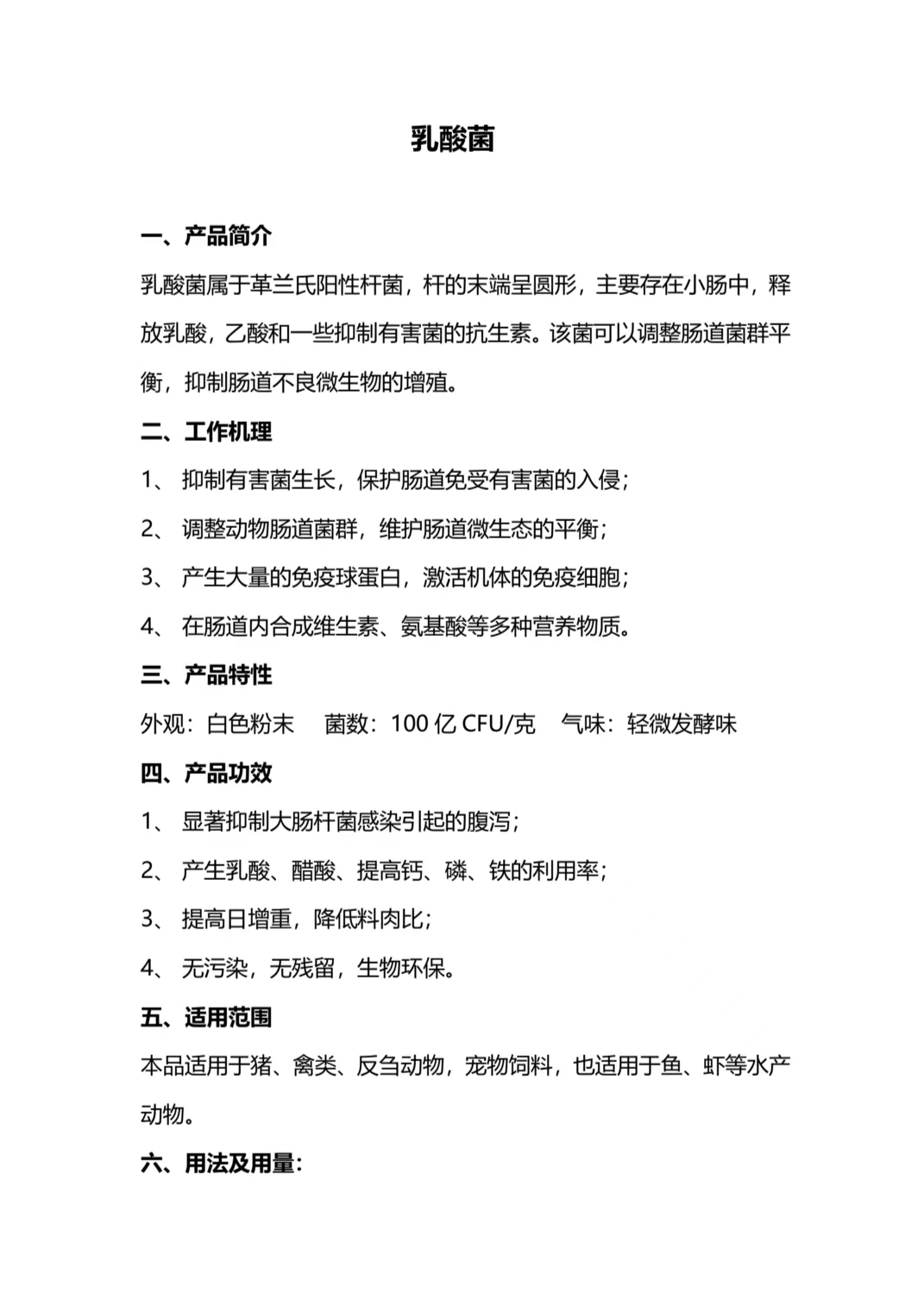 乳酸菌

一、产品简介

乳酸菌属于革兰氏阳性杆菌，杆的末端呈圆形，主要存在小肠中，释放乳酸，乙酸和一些抑制有害菌的抗生素。该菌可以调整肠道菌群平衡，抑制肠道不良微生物的增殖。

二、工作机理

1、 抑制有害菌生长，保护肠道免受有害菌的入侵；

2、 调整动物肠道菌群，维护肠道微生态的平衡；

3、 产生大量的免疫球蛋白，激活机体的免疫细胞；

4、 在肠道内合成维生素、氨基酸等多种营养物质。

三、产品特性

外观：白色粉末　菌数：100 亿 CFU/克　气味：轻微发酵味

四、产品功效

1、 显著抑制大肠杆菌感染引起的腹泻；

2、 产生乳酸、醋酸、提高钙、磷、铁的利用率；

3、 提高日增重，降低料肉比；

4、 无污染，无残留，生物环保。

五、适用范围

本品适用于猪、禽类、反刍动物，宠物饲料，也适用于鱼、虾等水产动物。

六、用法及用量: